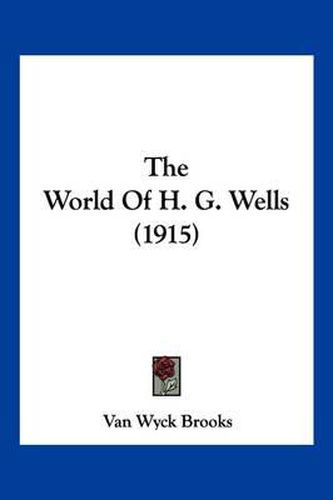 The
World Of H. G. Wells
(1915)

Van Wyck Brooks